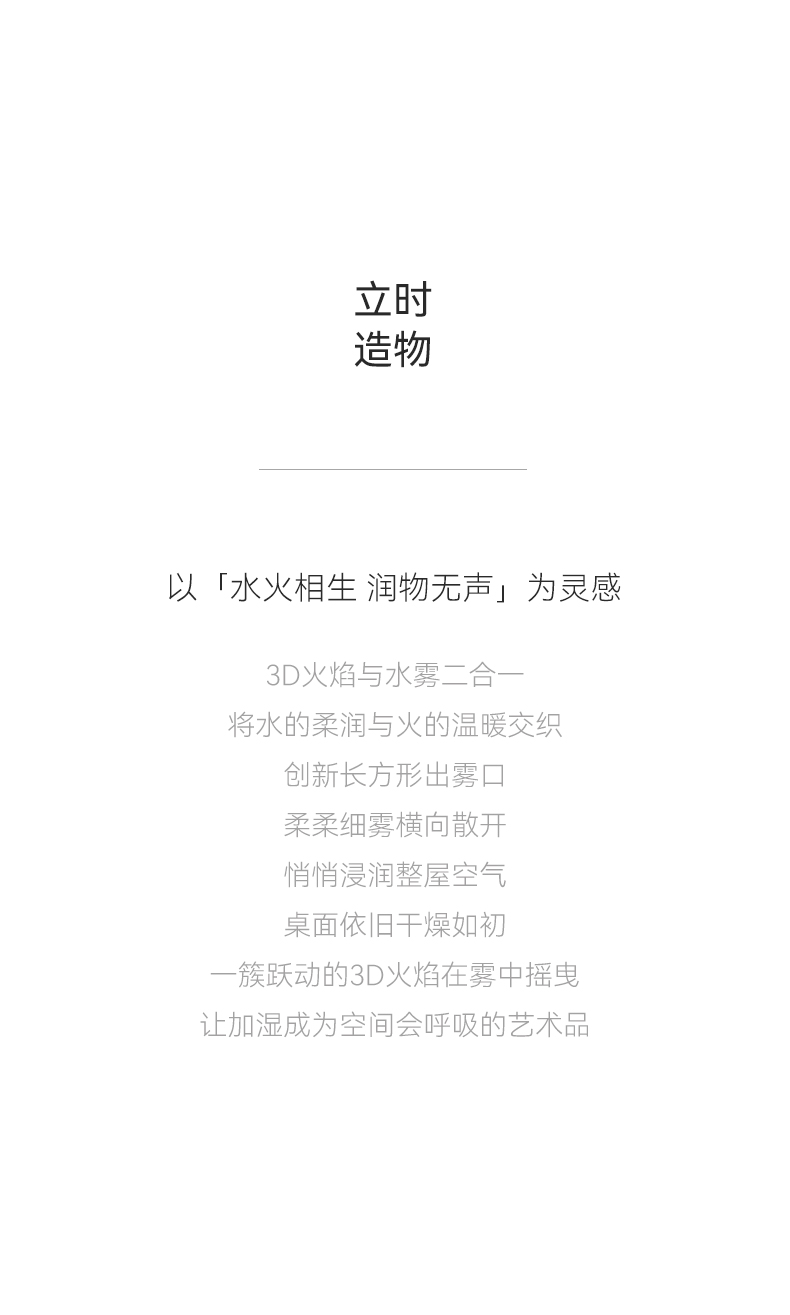 立时
造物

以「水火相生 润物无声」为灵感

3D火焰与水雾二合一
将水的柔润与火的温暖交织
创新长方形出雾口
柔柔细雾横向散开
悄悄浸润整屋空气
桌面依旧干燥如初
一簇跃动的3D火焰在雾中摇曳
让加湿成为空间会呼吸的艺术品